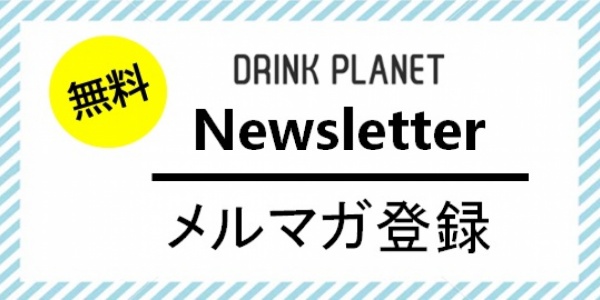 無料

DRINK PLANET
Newsletter

メルマガ登録